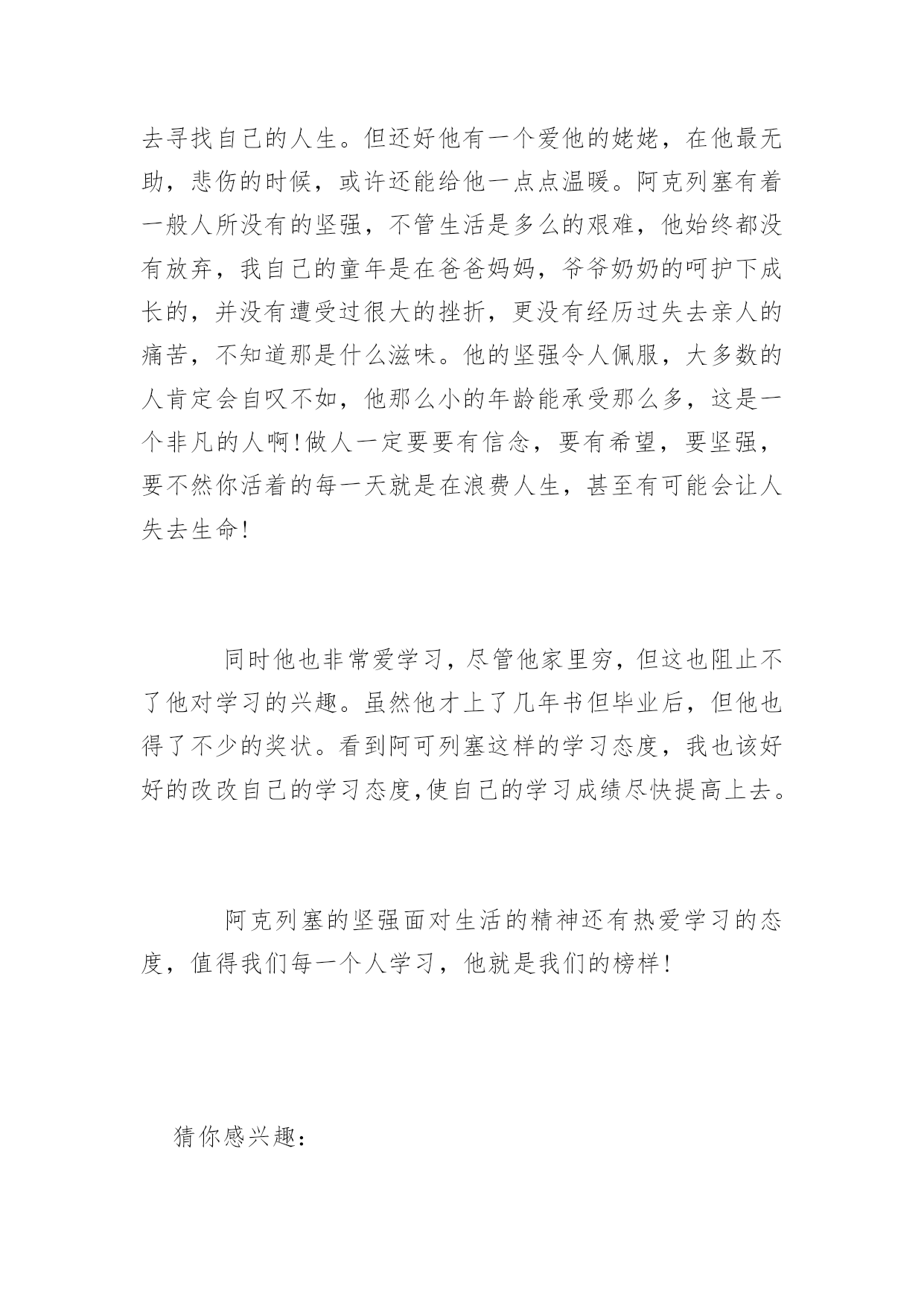 去寻找自己的人生。但还好他有一个爱他的姥姥，在他最无助，悲伤的时候，或许还能给他一点点温暖。阿克列塞有着一般人所没有的坚强，不管生活是多么的艰难，他始终都没有放弃，我自己的童年是在爸爸妈妈，爷爷奶奶的呵护下成长的，并没有遭受过很大的挫折，更没有经历过失去亲人的痛苦，不知道那是什么滋味。他的坚强令人佩服，大多数的人肯定会自叹不如，他那么小的年龄能承受那么多，这是一个非凡的人啊!做人一定要要有信念，要有希望，要坚强，要不然你活着的每一天就是在浪费人生，甚至有可能会让人失去生命!

同时他也非常爱学习，尽管他家里穷，但这也阻止不了他对学习的兴趣。虽然他才上了几年书但毕业后，但他也得了不少的奖状。看到阿可列塞这样的学习态度，我也该好好的改改自己的学习态度,使自己的学习成绩尽快提高上去。

阿克列塞的坚强面对生活的精神还有热爱学习的态度，值得我们每一个人学习，他就是我们的榜样!

猜你感兴趣：